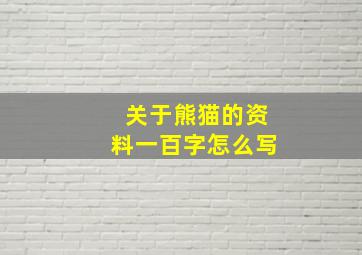 关于熊猫的资料一百字怎么写